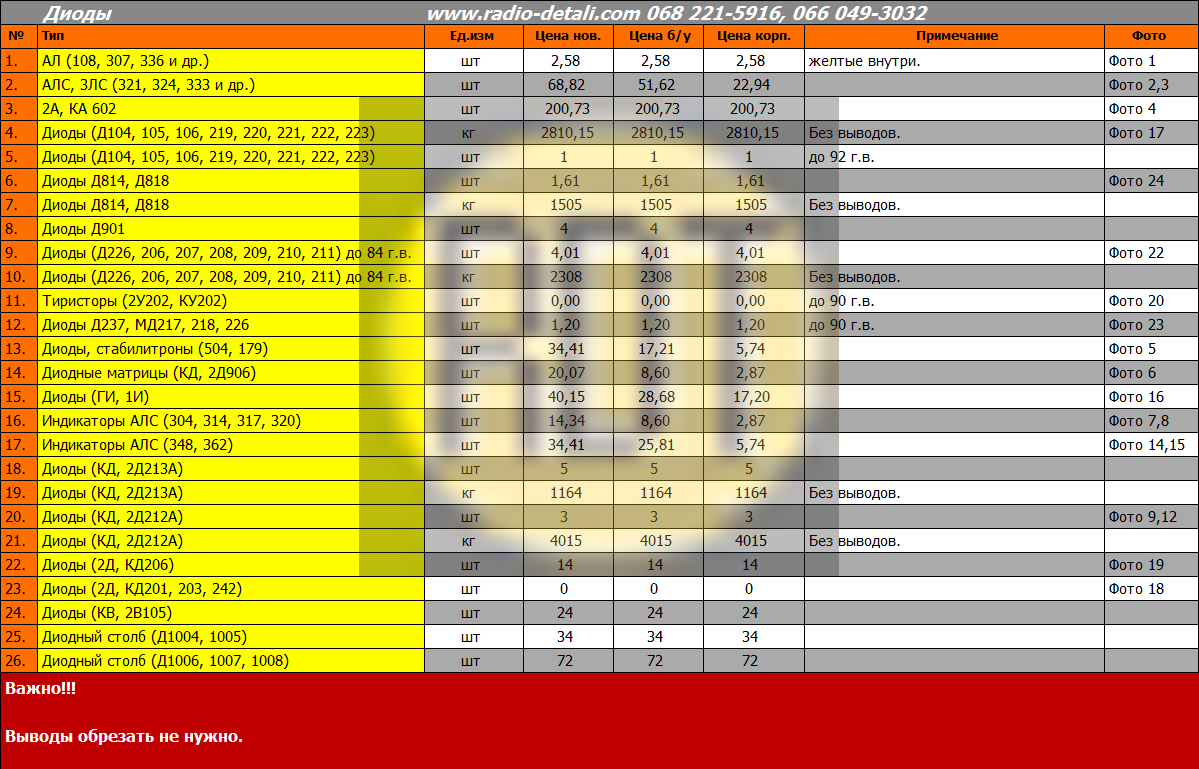 Диоды www.radio-detali.com 068 221-5916, 066 049-3032

| № | Тип | Ед.изм | Цена нов. | Цена б/у | Цена корп. | Примечание | Фото |
|---|---|---|---|---|---|---|---|
| 1. | АЛ (108, 307, 336 и др.) | шт | 2,58 | 2,58 | 2,58 | желтые внутри. | Фото 1 |
| 2. | АЛС, ЗЛС (321, 324, 333 и др.) | шт | 68,82 | 51,62 | 22,94 | | Фото 2,3 |
| 3. | 2А, КА 602 | шт | 200,73 | 200,73 | 200,73 | | Фото 4 |
| 4. | Диоды (Д104, 105, 106, 219, 220, 221, 222, 223) | кг | 2810,15 | 2810,15 | 2810,15 | Без выводов. | Фото 17 |
| 5. | Диоды (Д104, 105, 106, 219, 220, 221, 222, 223) | шт | 1 | 1 | 1 | до 92 г.в. | |
| 6. | Диоды Д814, Д818 | шт | 1,61 | 1,61 | 1,61 | | Фото 24 |
| 7. | Диоды Д814, Д818 | кг | 1505 | 1505 | 1505 | Без выводов. | |
| 8. | Диоды Д901 | шт | 4 | 4 | 4 | | |
| 9. | Диоды (Д226, 206, 207, 208, 209, 210, 211) до 84 г.в. | шт | 4,01 | 4,01 | 4,01 | | Фото 22 |
| 10. | Диоды (Д226, 206, 207, 208, 209, 210, 211) до 84 г.в. | кг | 2308 | 2308 | 2308 | Без выводов. | |
| 11. | Тиристоры (2У202, КУ202) | шт | 0,00 | 0,00 | 0,00 | до 90 г.в. | Фото 20 |
| 12. | Диоды Д237, МД217, 218, 226 | шт | 1,20 | 1,20 | 1,20 | до 90 г.в. | Фото 23 |
| 13. | Диоды, стабилитроны (504, 179) | шт | 34,41 | 17,21 | 5,74 | | Фото 5 |
| 14. | Диодные матрицы (КД, 2Д906) | шт | 20,07 | 8,60 | 2,87 | | Фото 6 |
| 15. | Диоды (ГИ, 1И) | шт | 40,15 | 28,68 | 17,20 | | Фото 16 |
| 16. | Индикаторы АЛС (304, 314, 317, 320) | шт | 14,34 | 8,60 | 2,87 | | Фото 7,8 |
| 17. | Индикаторы АЛС (348, 362) | шт | 34,41 | 25,81 | 5,74 | | Фото 14,15 |
| 18. | Диоды (КД, 2Д213А) | шт | 5 | 5 | 5 | | |
| 19. | Диоды (КД, 2Д213А) | кг | 1164 | 1164 | 1164 | Без выводов. | |
| 20. | Диоды (КД, 2Д212А) | шт | 3 | 3 | 3 | | Фото 9,12 |
| 21. | Диоды (КД, 2Д212А) | кг | 4015 | 4015 | 4015 | Без выводов. | |
| 22. | Диоды (2Д, КД206) | шт | 14 | 14 | 14 | | Фото 19 |
| 23. | Диоды (2Д, КД201, 203, 242) | шт | 0 | 0 | 0 | | Фото 18 |
| 24. | Диоды (КВ, 2В105) | шт | 24 | 24 | 24 | | |
| 25. | Диодный столб (Д1004, 1005) | шт | 34 | 34 | 34 | | |
| 26. | Диодный столб (Д1006, 1007, 1008) | шт | 72 | 72 | 72 | | |

Важно!!!

Выводы обрезать не нужно.